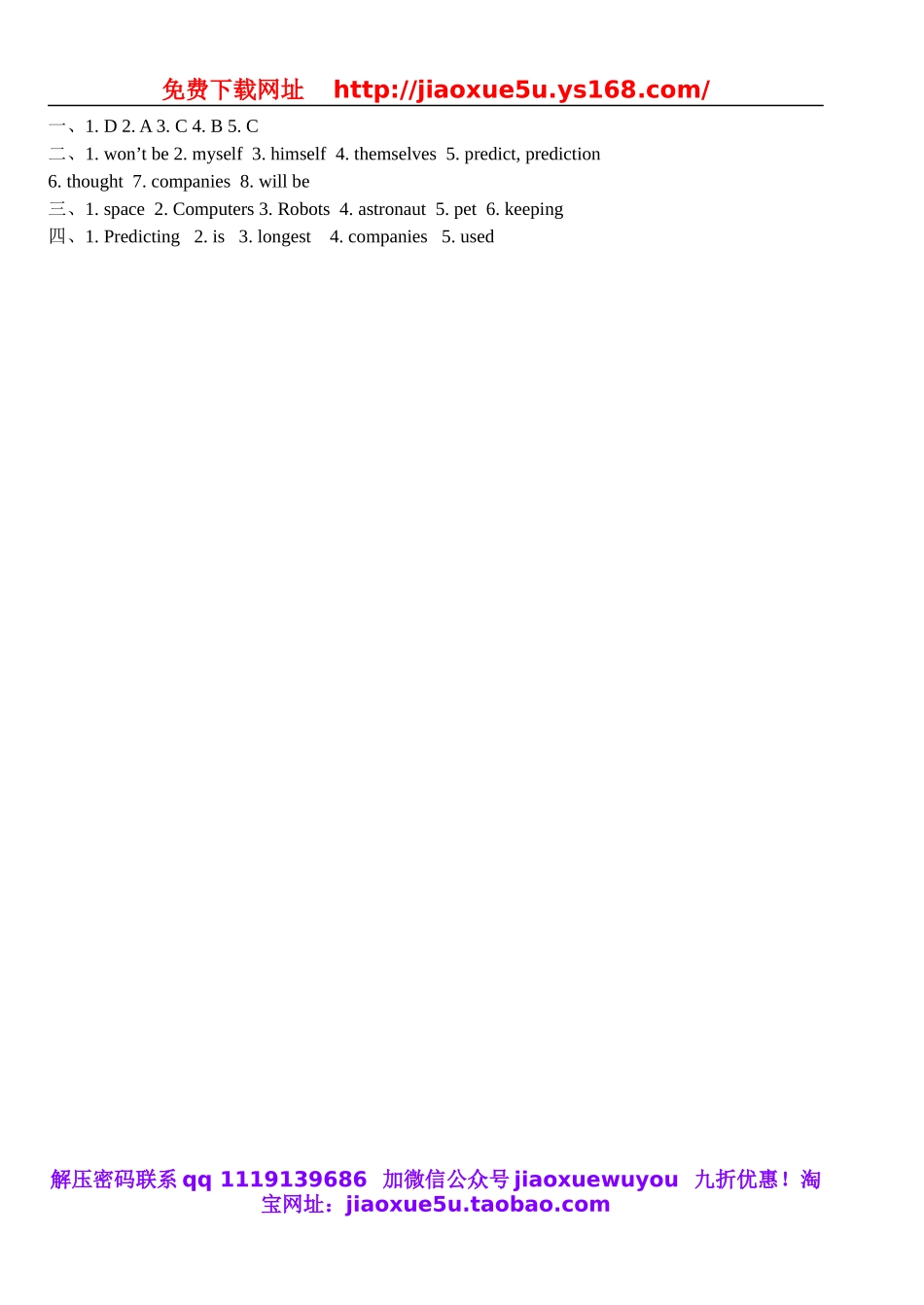 免费下载网址 http://jiaoxue5u.ys168.com/

一、1. D 2. A 3. C 4. B 5. C
二、1. won't be 2. myself 3. himself 4. themselves 5. predict, prediction
6. thought 7. companies 8. will be
三、1. space 2. Computers 3. Robots 4. astronaut 5. pet 6. keeping
四、1. Predicting 2. is 3. longest 4. companies 5. used

解压密码联系qq 1119139686 加微信公众号jiaoxuewuyou 九折优惠！淘宝网址：jiaoxue5u.taobao.com